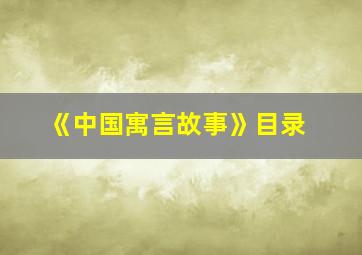 《中国寓言故事》目录